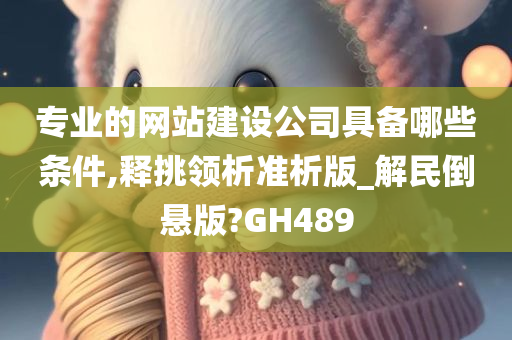 专业的网站建设公司具备哪些条件,释挑领析准析版_解民倒悬版?GH489